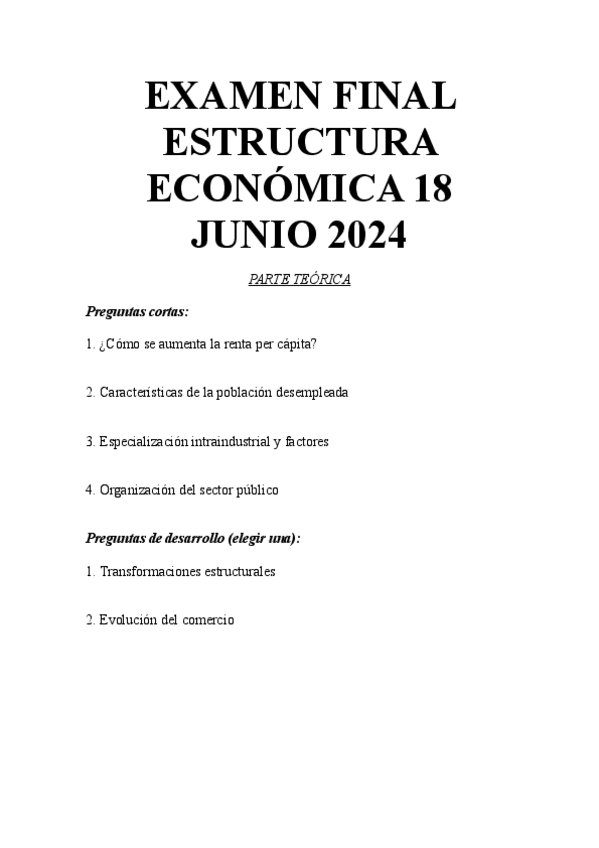 EXAMEN FINAL ESTRUCTURA ECONÓMICA 18 JUNIO 2024

PARTE TEÓRICA

Preguntas cortas:

1. ¿Cómo se aumenta la renta per cápita?

2. Características de la población desempleada

3. Especialización intraindustrial y factores

4. Organización del sector público

Preguntas de desarrollo (elegir una):

1. Transformaciones estructurales

2. Evolución del comercio